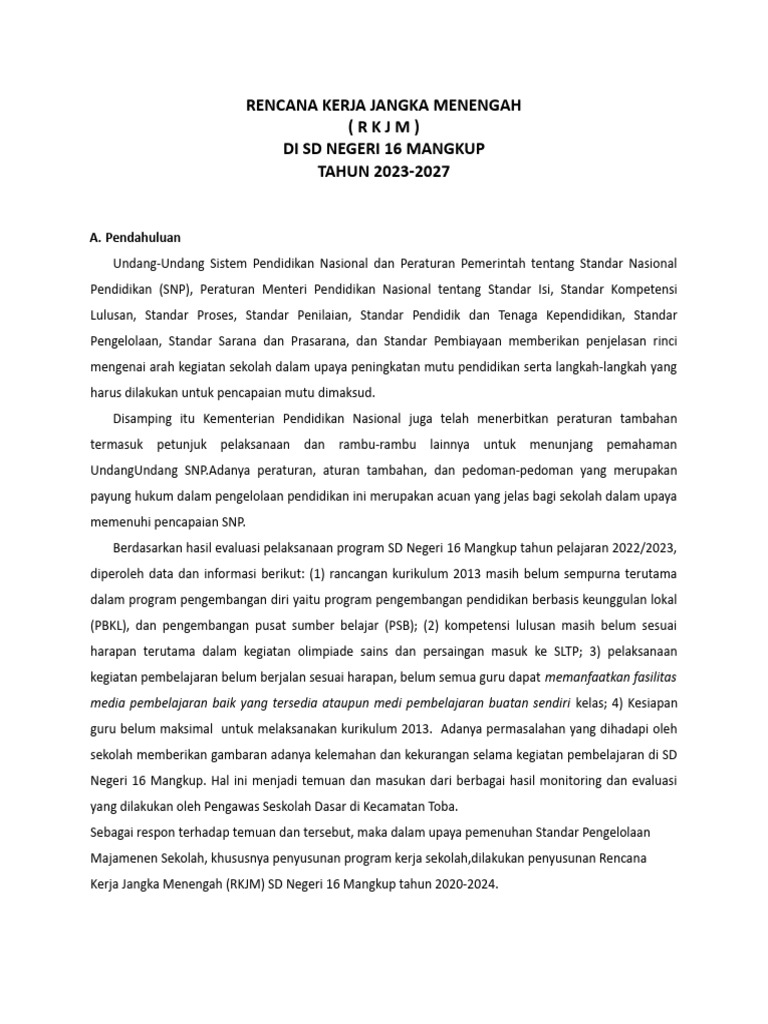 RENCANA KERJA JANGKA MENENGAH
( R K J M )
DI SD NEGERI 16 MANGKUP
TAHUN 2023-2027

A. Pendahuluan

Undang-Undang Sistem Pendidikan Nasional dan Peraturan Pemerintah tentang Standar Nasional Pendidikan (SNP), Peraturan Menteri Pendidikan Nasional tentang Standar Isi, Standar Kompetensi Lulusan, Standar Proses, Standar Penilaian, Standar Pendidik dan Tenaga Kependidikan, Standar Pengelolaan, Standar Sarana dan Prasarana, dan Standar Pembiayaan memberikan penjelasan rinci mengenai arah kegiatan sekolah dalam upaya peningkatan mutu pendidikan serta langkah-langkah yang harus dilakukan untuk pencapaian mutu dimaksud.

Disamping itu Kementerian Pendidikan Nasional juga telah menerbitkan peraturan tambahan termasuk petunjuk pelaksanaan dan rambu-rambu lainnya untuk menunjang pemahaman UndangUndang SNP.Adanya peraturan, aturan tambahan, dan pedoman-pedoman yang merupakan payung hukum dalam pengelolaan pendidikan ini merupakan acuan yang jelas bagi sekolah dalam upaya memenuhi pencapaian SNP.

Berdasarkan hasil evaluasi pelaksanaan program SD Negeri 16 Mangkup tahun pelajaran 2022/2023, diperoleh data dan informasi berikut: (1) rancangan kurikulum 2013 masih belum sempurna terutama dalam program pengembangan diri yaitu program pengembangan pendidikan berbasis keunggulan lokal (PBKL), dan pengembangan pusat sumber belajar (PSB); (2) kompetensi lulusan masih belum sesuai harapan terutama dalam kegiatan olimpiade sains dan persaingan masuk ke SLTP; 3) pelaksanaan kegiatan pembelajaran belum berjalan sesuai harapan, belum semua guru dapat memanfaatkan fasilitas media pembelajaran baik yang tersedia ataupun medi pembelajaran buatan sendiri kelas; 4) Kesiapan guru belum maksimal untuk melaksanakan kurikulum 2013. Adanya permasalahan yang dihadapi oleh sekolah memberikan gambaran adanya kelemahan dan kekurangan selama kegiatan pembelajaran di SD Negeri 16 Mangkup. Hal ini menjadi temuan dan masukan dari berbagai hasil monitoring dan evaluasi yang dilakukan oleh Pengawas Seskolah Dasar di Kecamatan Toba.
Sebagai respon terhadap temuan dan tersebut, maka dalam upaya pemenuhan Standar Pengelolaan Majamenen Sekolah, khususnya penyusunan program kerja sekolah,dilakukan penyusunan Rencana Kerja Jangka Menengah (RKJM) SD Negeri 16 Mangkup tahun 2020-2024.